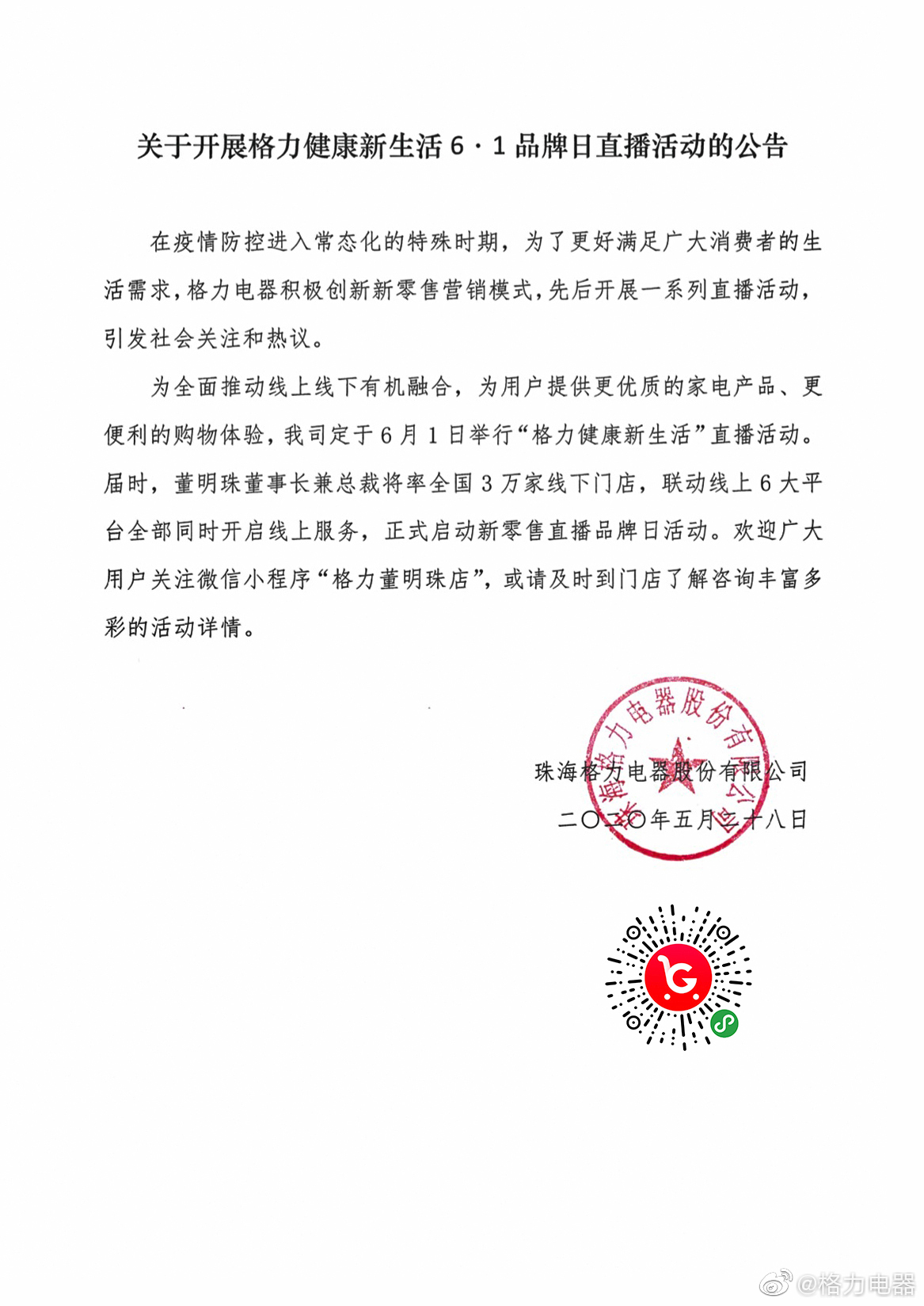 关于开展格力健康新生活 6·1 品牌日直播活动的公告

在疫情防控进入常态化的特殊时期，为了更好满足广大消费者的生活需求，格力电器积极创新新零售营销模式，先后开展一系列直播活动，引发社会关注和热议。

为全面推动线上线下有机融合，为用户提供更优质的家电产品、更便利的购物体验，我司定于 6 月 1 日举行“格力健康新生活”直播活动。届时，董明珠董事长兼总裁将率全国 3 万家线下门店，联动线上 6 大平台全部同时开启线上服务，正式启动新零售直播品牌日活动。欢迎广大用户关注微信小程序“格力董明珠店”，或请及时到门店了解咨询丰富多彩的活动详情。

珠海格力电器股份有限公司
二〇二〇年五月二十八日

珠海格力电器股份有限公司

@格力电器